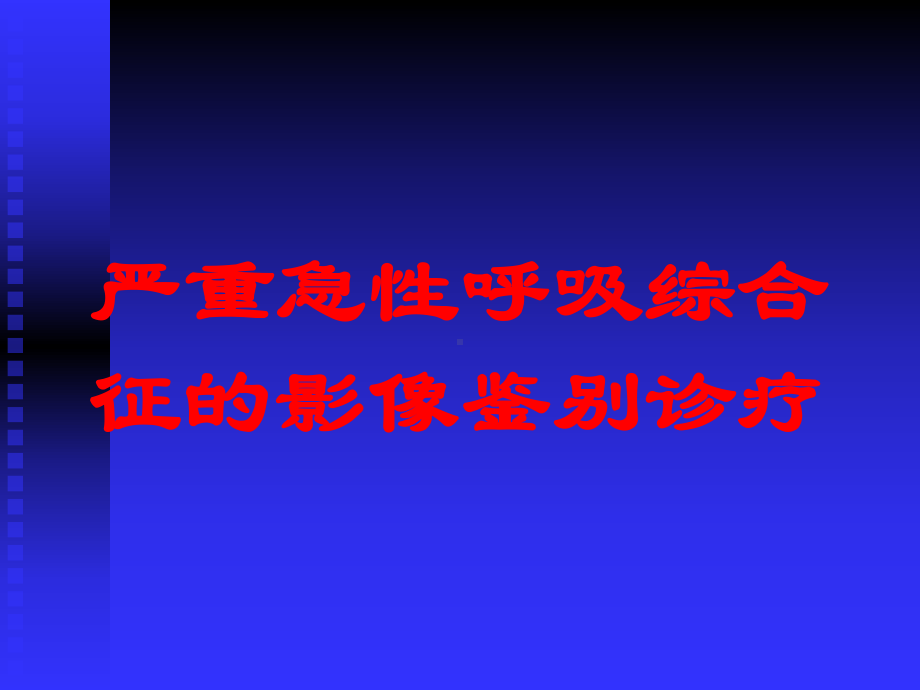 严重急性呼吸综合征的影像鉴别诊疗